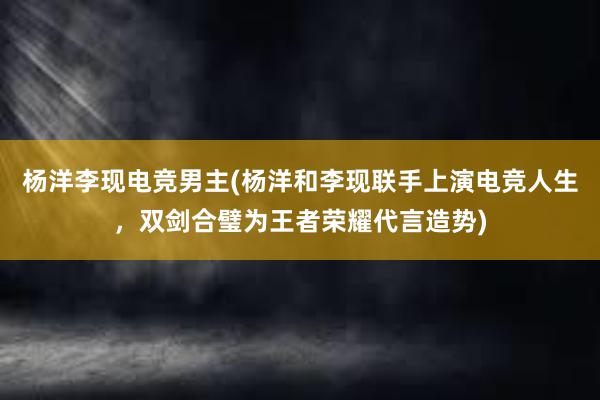 杨洋李现电竞男主(杨洋和李现联手上演电竞人生，双剑合璧为王者荣耀代言造势)